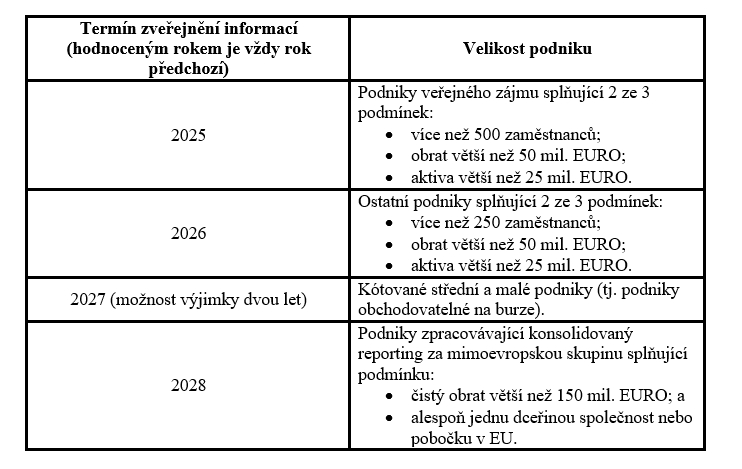 | Termín zveřejnění informací (hodnoceným rokem je vždy rok předchozí) | Velikost podniku |
|---|---|
| 2025 | Podniky veřejného zájmu splňující 2 ze 3 podmínek: • více než 500 zaměstnanců; • obrat větší než 50 mil. EURO; • aktiva větší než 25 mil. EURO. |
| 2026 | Ostatní podniky splňující 2 ze 3 podmínek: • více než 250 zaměstnanců; • obrat větší než 50 mil. EURO; • aktiva větší než 25 mil. EURO. |
| 2027 (možnost výjimky dvou let) | Kótované střední a malé podniky (tj. podniky obchodovatelné na burze). |
| 2028 | Podniky zpracovávající konsolidovaný reporting za mimoevropskou skupinu splňující podmínku: • čistý obrat větší než 150 mil. EURO; a • alespoň jednu dceřinou společnost nebo pobočku v EU. |